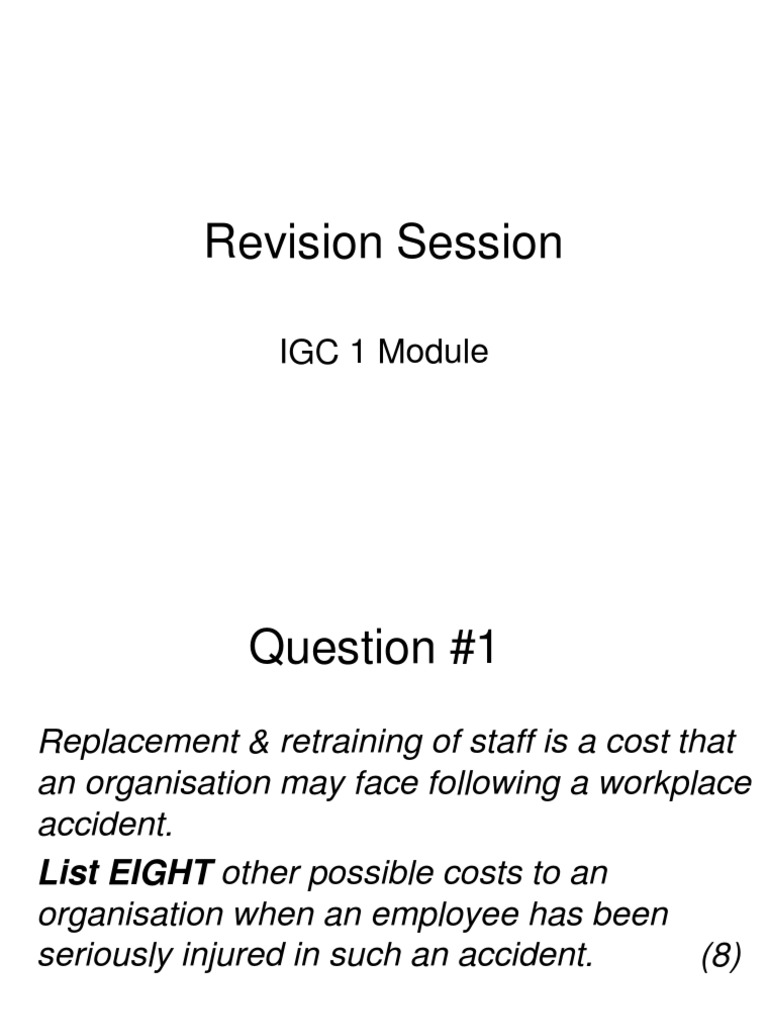 Revision Session

IGC 1 Module

Question #1

Replacement & retraining of staff is a cost that an organisation may face following a workplace accident.

List EIGHT other possible costs to an organisation when an employee has been seriously injured in such an accident. (8)